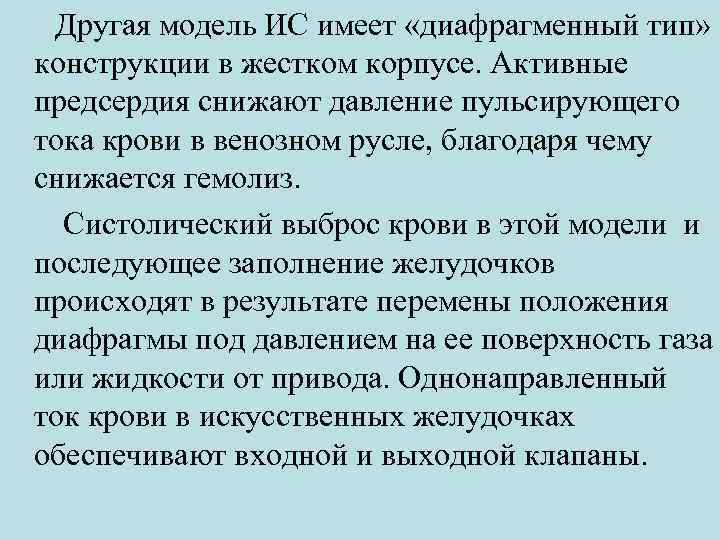 Другая модель ИС имеет «диафрагменный тип» конструкции в жестком корпусе. Активные предсердия снижают давление пульсирующего тока крови в венозном русле, благодаря чему снижается гемолиз.

Систолический выброс крови в этой модели и последующее заполнение желудочков происходят в результате перемены положения диафрагмы под давлением на ее поверхность газа или жидкости от привода. Однонаправленный ток крови в искусственных желудочках обеспечивают входной и выходной клапаны.